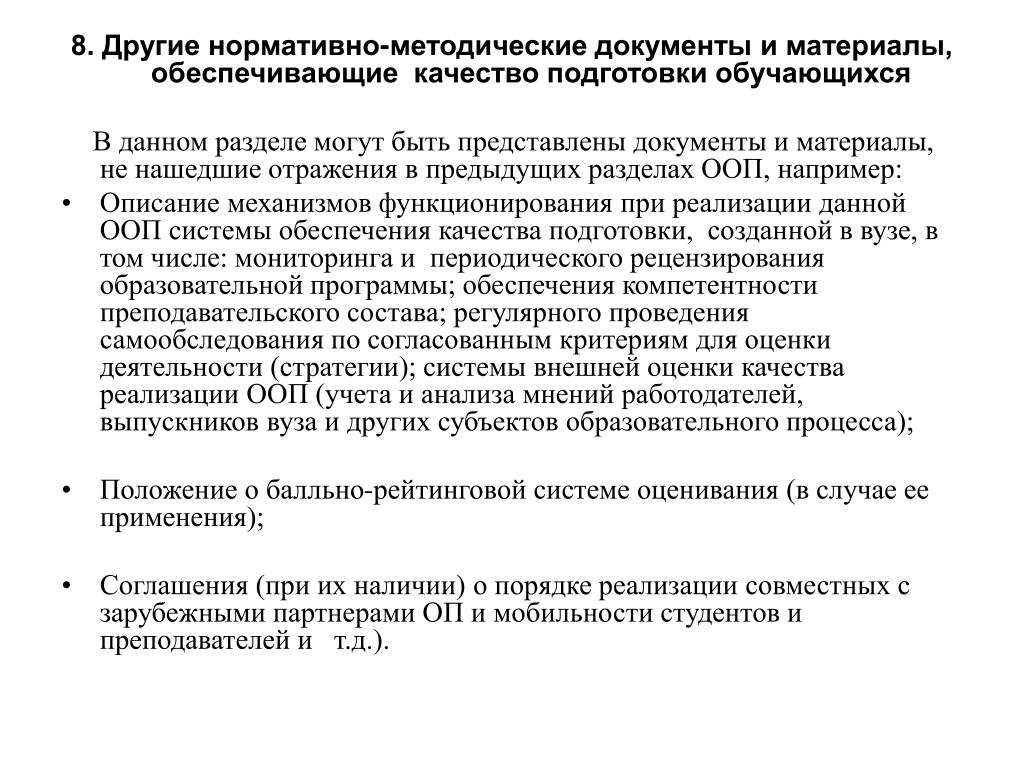 8. Другие нормативно-методические документы и материалы, обеспечивающие качество подготовки обучающихся

В данном разделе могут быть представлены документы и материалы, не нашедшие отражения в предыдущих разделах ООП, например:

• Описание механизмов функционирования при реализации данной ООП системы обеспечения качества подготовки, созданной в вузе, в том числе: мониторинга и периодического рецензирования образовательной программы; обеспечения компетентности преподавательского состава; регулярного проведения самообследования по согласованным критериям для оценки деятельности (стратегии); системы внешней оценки качества реализации ООП (учета и анализа мнений работодателей, выпускников вуза и других субъектов образовательного процесса);

• Положение о балльно-рейтинговой системе оценивания (в случае ее применения);

• Соглашения (при их наличии) о порядке реализации совместных с зарубежными партнерами ОП и мобильности студентов и преподавателей и т.д.).